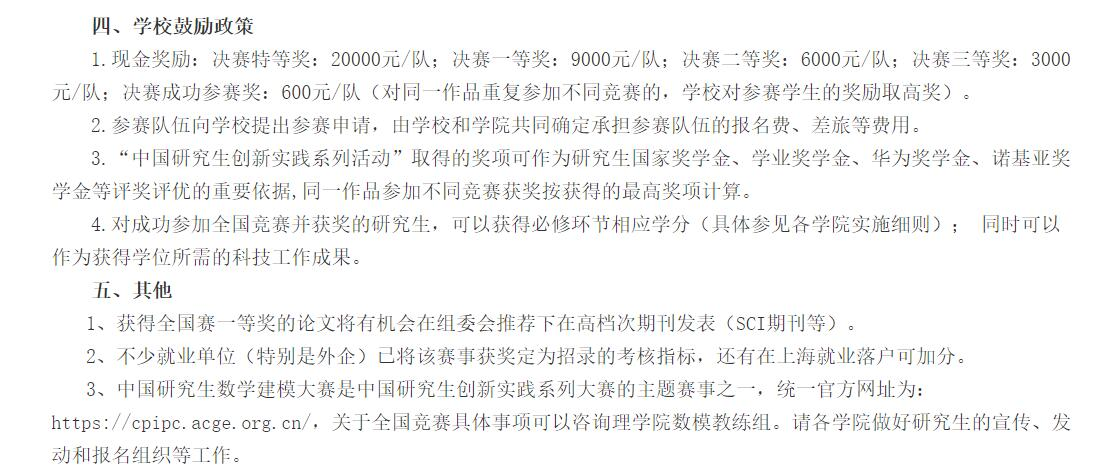 四、学校鼓励政策

1.现金奖励：决赛特等奖：20000元/队；决赛一等奖：9000元/队；决赛二等奖：6000元/队；决赛三等奖：3000元/队；决赛成功参赛奖：600元/队（对同一作品重复参加不同竞赛的，学校对参赛学生的奖励取高奖）。

2.参赛队伍向学校提出参赛申请，由学校和学院共同确定承担参赛队伍的报名费、差旅等费用。

3.“中国研究生创新实践系列活动”取得的奖项可作为研究生国家奖学金、学业奖学金、华为奖学金、诺基亚奖学金等评奖评优的重要依据，同一作品参加不同竞赛获奖按获得的最高奖项计算。

4.对成功参加全国竞赛并获奖的研究生，可以获得必修环节相应学分（具体参见各学院实施细则）； 同时可以作为获得学位所需的科技工作成果。

五、其他

1、获得全国赛一等奖的论文将有机会在组委会推荐下在高档次期刊发表（SCI期刊等）。

2、不少就业单位（特别是外企）已将该赛事获奖定为招录的考核指标，还有在上海就业落户可加分。

3、中国研究生数学建模大赛是中国研究生创新实践系列大赛的主题赛事之一，统一官方网址为：https://cpipc.acge.org.cn/，关于全国竞赛具体事项可以咨询理学院数模教练组。请各学院做好研究生的宣传、发动和报名组织等工作。